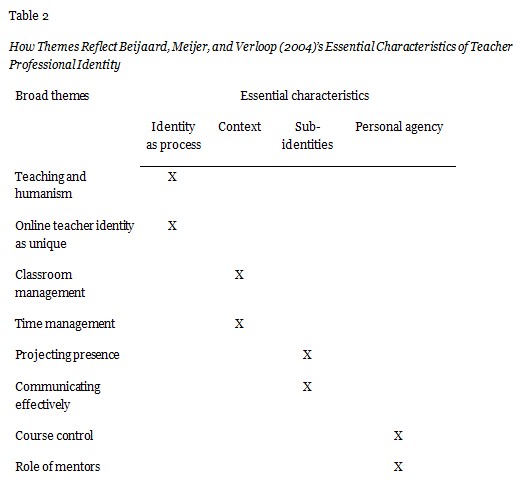 Table 2

How Themes Reflect Beijaard, Meijer, and Verloop (2004)'s Essential Characteristics of Teacher Professional Identity

| Broad themes | Essential characteristics | | | |
|---|---|---|---|---|
| | Identity as process | Context | Sub-identities | Personal agency |
| Teaching and humanism | X | | | |
| Online teacher identity as unique | X | | | |
| Classroom management | | X | | |
| Time management | | X | | |
| Projecting presence | | | X | |
| Communicating effectively | | | X | |
| Course control | | | | X |
| Role of mentors | | | | X |